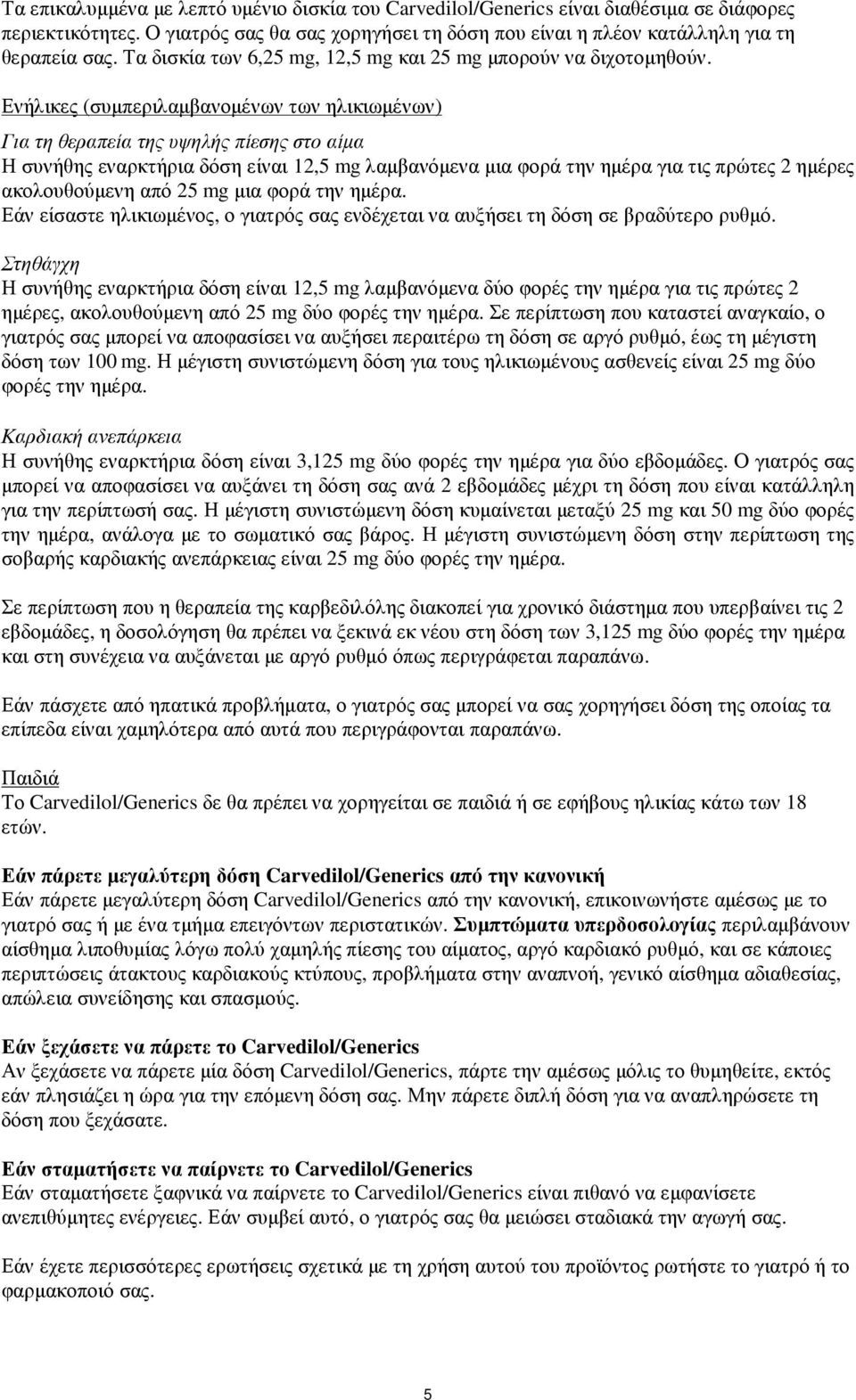 Τα επικαλυμμένα με λεπτό υμένιο δισκία του Carvedilol/Generics είναι διαθέσιμα σε διάφορες περιεκτικότητες. Ο γιατρός σας θα σας χορηγήσει τη δόση που είναι η πλέον κατάλληλη για τη θεραπεία σας. Τα δισκία των 6,25 mg, 12,5 mg και 25 mg μπορούν να διχοτομηθούν.

Ενήλικες (συμπεριλαμβανομένων των ηλικιωμένων)

Για τη θεραπεία της υψηλής πίεσης στο αίμα
Η συνήθης εναρκτήρια δόση είναι 12,5 mg λαμβανόμενα μια φορά την ημέρα για τις πρώτες 2 ημέρες ακολουθούμενη από 25 mg μια φορά την ημέρα.
Εάν είσαστε ηλικιωμένος, ο γιατρός σας ενδέχεται να αυξήσει τη δόση σε βραδύτερο ρυθμό.

Στηθάγχη
Η συνήθης εναρκτήρια δόση είναι 12,5 mg λαμβανόμενα δύο φορές την ημέρα για τις πρώτες 2 ημέρες, ακολουθούμενη από 25 mg δύο φορές την ημέρα. Σε περίπτωση που καταστεί αναγκαίο, ο γιατρός σας μπορεί να αποφασίσει να αυξήσει περαιτέρω τη δόση σε αργό ρυθμό, έως τη μέγιστη δόση των 100 mg. Η μέγιστη συνιστώμενη δόση για τους ηλικιωμένους ασθενείς είναι 25 mg δύο φορές την ημέρα.

Καρδιακή ανεπάρκεια
Η συνήθης εναρκτήρια δόση είναι 3,125 mg δύο φορές την ημέρα για δύο εβδομάδες. Ο γιατρός σας μπορεί να αποφασίσει να αυξάνει τη δόση σας ανά 2 εβδομάδες μέχρι τη δόση που είναι κατάλληλη για την περίπτωσή σας. Η μέγιστη συνιστώμενη δόση κυμαίνεται μεταξύ 25 mg και 50 mg δύο φορές την ημέρα, ανάλογα με το σωματικό σας βάρος. Η μέγιστη συνιστώμενη δόση στην περίπτωση της σοβαρής καρδιακής ανεπάρκειας είναι 25 mg δύο φορές την ημέρα.

Σε περίπτωση που η θεραπεία της καρβεδιλόλης διακοπεί για χρονικό διάστημα που υπερβαίνει τις 2 εβδομάδες, η δοσολόγηση θα πρέπει να ξεκινά εκ νέου στη δόση των 3,125 mg δύο φορές την ημέρα και στη συνέχεια να αυξάνεται με αργό ρυθμό όπως περιγράφεται παραπάνω.

Εάν πάσχετε από ηπατικά προβλήματα, ο γιατρός σας μπορεί να σας χορηγήσει δόση της οποίας τα επίπεδα είναι χαμηλότερα από αυτά που περιγράφονται παραπάνω.

Παιδιά
Το Carvedilol/Generics δε θα πρέπει να χορηγείται σε παιδιά ή σε εφήβους ηλικίας κάτω των 18 ετών.

Εάν πάρετε μεγαλύτερη δόση Carvedilol/Generics από την κανονική
Εάν πάρετε μεγαλύτερη δόση Carvedilol/Generics από την κανονική, επικοινωνήστε αμέσως με το γιατρό σας ή με ένα τμήμα επειγόντων περιστατικών. Συμπτώματα υπερδοσολογίας περιλαμβάνουν αίσθημα λιποθυμίας λόγω πολύ χαμηλής πίεσης του αίματος, αργό καρδιακό ρυθμό, και σε κάποιες περιπτώσεις άτακτους καρδιακούς κτύπους, προβλήματα στην αναπνοή, γενικό αίσθημα αδιαθεσίας, απώλεια συνείδησης και σπασμούς.

Εάν ξεχάσετε να πάρετε το Carvedilol/Generics
Αν ξεχάσετε να πάρετε μία δόση Carvedilol/Generics, πάρτε την αμέσως μόλις το θυμηθείτε, εκτός εάν πλησιάζει η ώρα για την επόμενη δόση σας. Μην πάρετε διπλή δόση για να αναπληρώσετε τη δόση που ξεχάσατε.

Εάν σταματήσετε να παίρνετε το Carvedilol/Generics
Εάν σταματήσετε ξαφνικά να παίρνετε το Carvedilol/Generics είναι πιθανό να εμφανίσετε ανεπιθύμητες ενέργειες. Εάν συμβεί αυτό, ο γιατρός σας θα μειώσει σταδιακά την αγωγή σας.

Εάν έχετε περισσότερες ερωτήσεις σχετικά με τη χρήση αυτού του προϊόντος ρωτήστε το γιατρό ή το φαρμακοποιό σας.

5